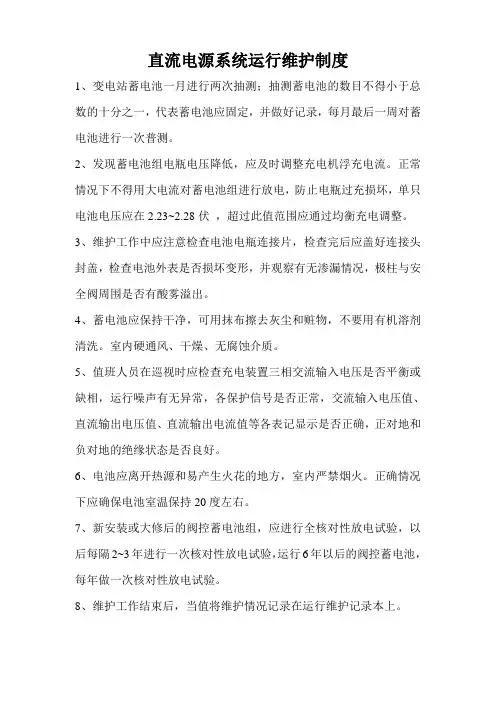 直流电源系统运行维护制度

1、变电站蓄电池一月进行两次抽测；抽测蓄电池的数目不得小于总数的十分之一，代表蓄电池应固定，并做好记录，每月最后一周对蓄电池进行一次普测。

2、发现蓄电池组电瓶电压降低，应及时调整充电机浮充电流。正常情况下不得用大电流对蓄电池组进行放电，防止电瓶过充损坏，单只电池电压应在 2.23~2.28 伏 ，超过此值范围应通过均衡充电调整。

3、维护工作中应注意检查电池电瓶连接片，检查完后应盖好连接头封盖，检查电池外表是否损坏变形，并观察有无渗漏情况，极柱与安全阀周围是否有酸雾溢出。

4、蓄电池应保持干净，可用抹布擦去灰尘和赃物，不要用有机溶剂清洗。室内硬通风、干燥、无腐蚀介质。

5、值班人员在巡视时应检查充电装置三相交流输入电压是否平衡或缺相，运行噪声有无异常，各保护信号是否正常，交流输入电压值、直流输出电压值、直流输出电流值等各表记显示是否正确，正对地和负对地的绝缘状态是否良好。

6、电池应离开热源和易产生火花的地方，室内严禁烟火。正确情况下应确保电池室温保持 20 度左右。

7、新安装或大修后的阀控蓄电池组，应进行全核对性放电试验，以后每隔 2~3 年进行一次核对性放电试验，运行 6 年以后的阀控蓄电池，每年做一次核对性放电试验。

8、维护工作结束后，当值将维护情况记录在运行维护记录本上。